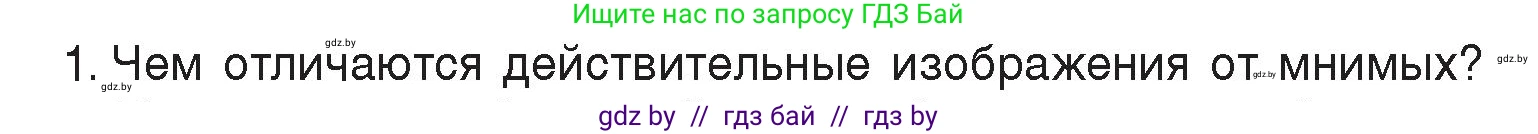 Ищите нас по запросу ГДЗ Бай

gdz.by

1. Чем отличаются действительные изображения от мнимых?

gdz.by gdz.by gdz.by

gdz by // гдз бай // гдз by